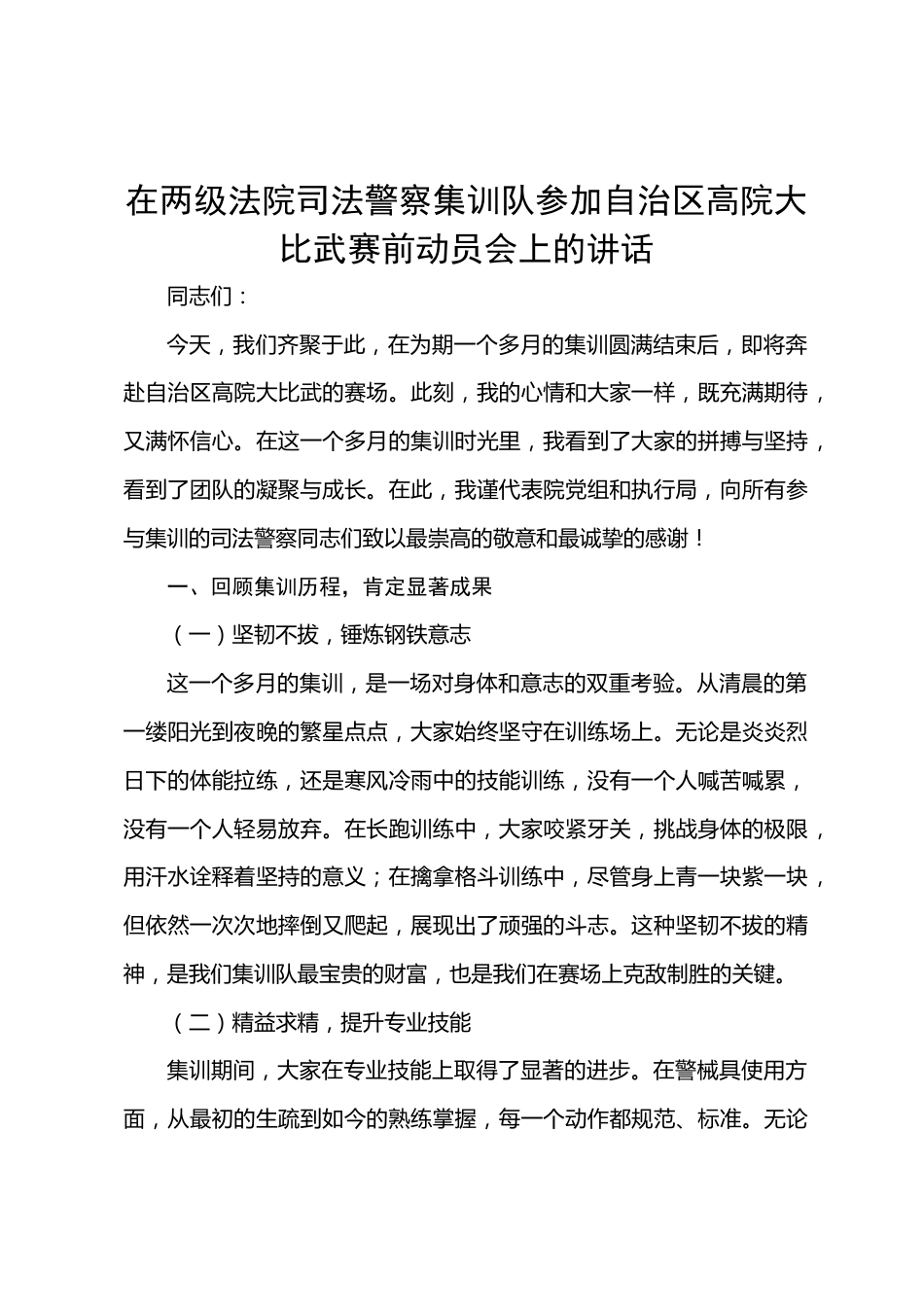 在两级法院司法警察集训队参加自治区高院大比武赛前动员会上的讲话

同志们：

今天，我们齐聚于此，在为期一个多月的集训圆满结束后，即将奔赴自治区高院大比武的赛场。此刻，我的心情和大家一样，既充满期待，又满怀信心。在这一个多月的集训时光里，我看到了大家的拼搏与坚持，看到了团队的凝聚与成长。在此，我谨代表院党组和执行局，向所有参与集训的司法警察同志们致以最崇高的敬意和最诚挚的感谢！

一、回顾集训历程，肯定显著成果

（一）坚韧不拔，锤炼钢铁意志

这一个多月的集训，是一场对身体和意志的双重考验。从清晨的第一缕阳光到夜晚的繁星点点，大家始终坚守在训练场上。无论是炎炎烈日下的体能拉练，还是寒风冷雨中的技能训练，没有一个人喊苦喊累，没有一个人轻易放弃。在长跑训练中，大家咬紧牙关，挑战身体的极限，用汗水诠释着坚持的意义；在擒拿格斗训练中，尽管身上青一块紫一块，但依然一次次地摔倒又爬起，展现出了顽强的斗志。这种坚韧不拔的精神，是我们集训队最宝贵的财富，也是我们在赛场上克敌制胜的关键。

（二）精益求精，提升专业技能

集训期间，大家在专业技能上取得了显著的进步。在警械具使用方面，从最初的生疏到如今的熟练掌握，每一个动作都规范、标准。无论